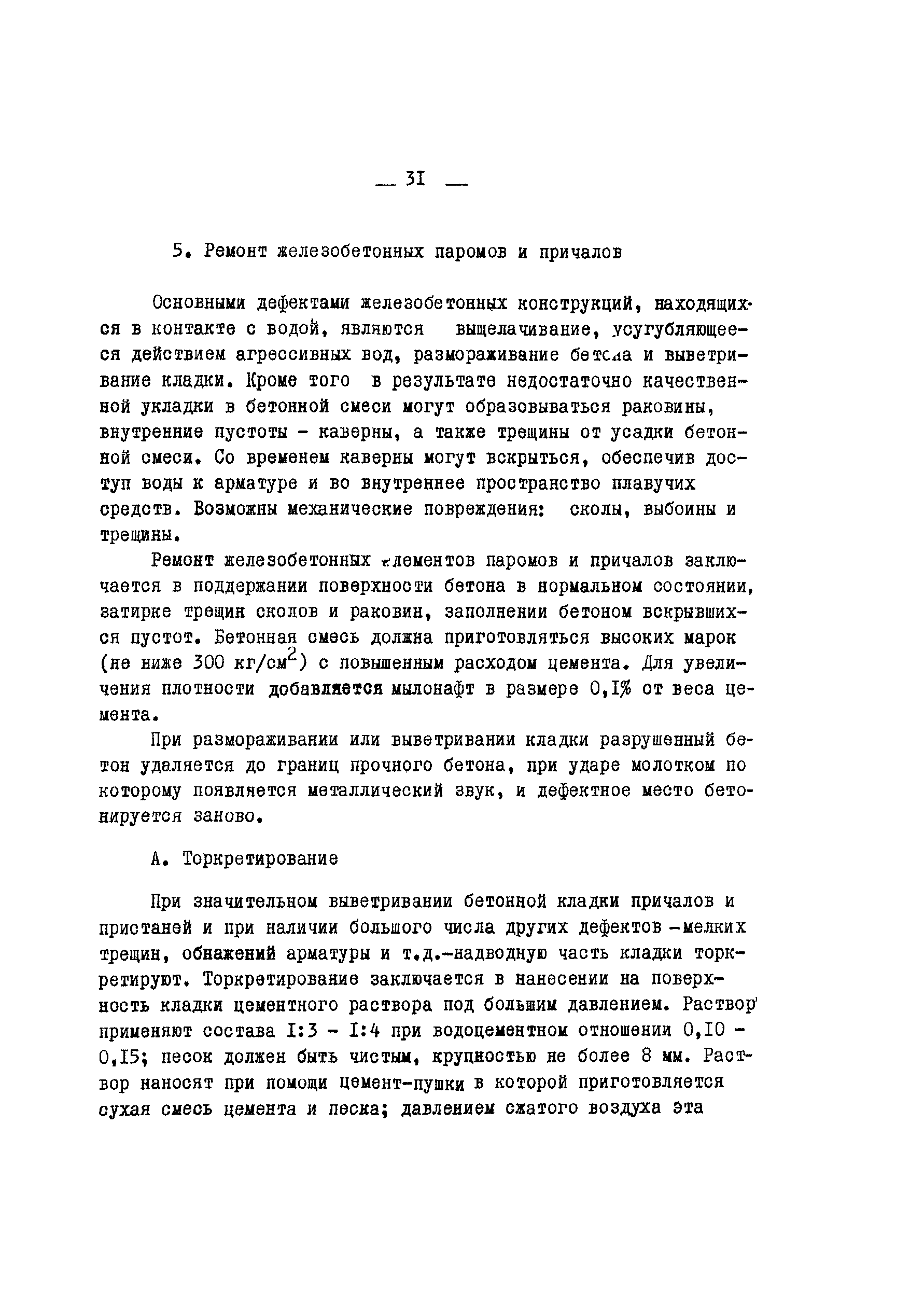 — 3I —

5. Ремонт железобетонных паромов и причалов

Основными дефектами железобетонных конструкций, находящихся в контакте с водой, являются выщелачивание, усугубляющееся действием агрессивных вод, размораживание бетона и выветривание кладки. Кроме того в результате недостаточно качественной укладки в бетонной смеси могут образовываться раковины, внутренние пустоты - каверны, а также трещины от усадки бетонной смеси. Со временем каверны могут вскрыться, обеспечив доступ воды к арматуре и во внутреннее пространство плавучих средств. Возможны механические повреждения: сколы, выбоины и трещины.

Ремонт железобетонных элементов паромов и причалов заключается в поддержании поверхности бетона в нормальном состоянии, затирке трещин сколов и раковин, заполнении бетоном вскрывшихся пустот. Бетонная смесь должна приготовляться высоких марок (не ниже 300 кг/см$^2$) с повышенным расходом цемента. Для увеличения плотности добавляется мылонафт в размере 0,I% от веса цемента.

При размораживании или выветривании кладки разрушенный бетон удаляется до границ прочного бетона, при ударе молотком по которому появляется металлический звук, и дефектное место бетонируется заново.

А. Торкретирование

При значительном выветривании бетонной кладки причалов и пристаней и при наличии большого числа других дефектов -мелких трещин, обнажений арматуры и т.д.-надводную часть кладки торкретируют. Торкретирование заключается в нанесении на поверхность кладки цементного раствора под большим давлением. Раствор применяют состава I:3 - I:4 при водоцементном отношении 0,I0 - 0,I5; песок должен быть чистым, крупностью не более 8 мм. Раствор наносят при помощи цемент-пушки в которой приготовляется сухая смесь цемента и песка; давлением сжатого воздуха эта